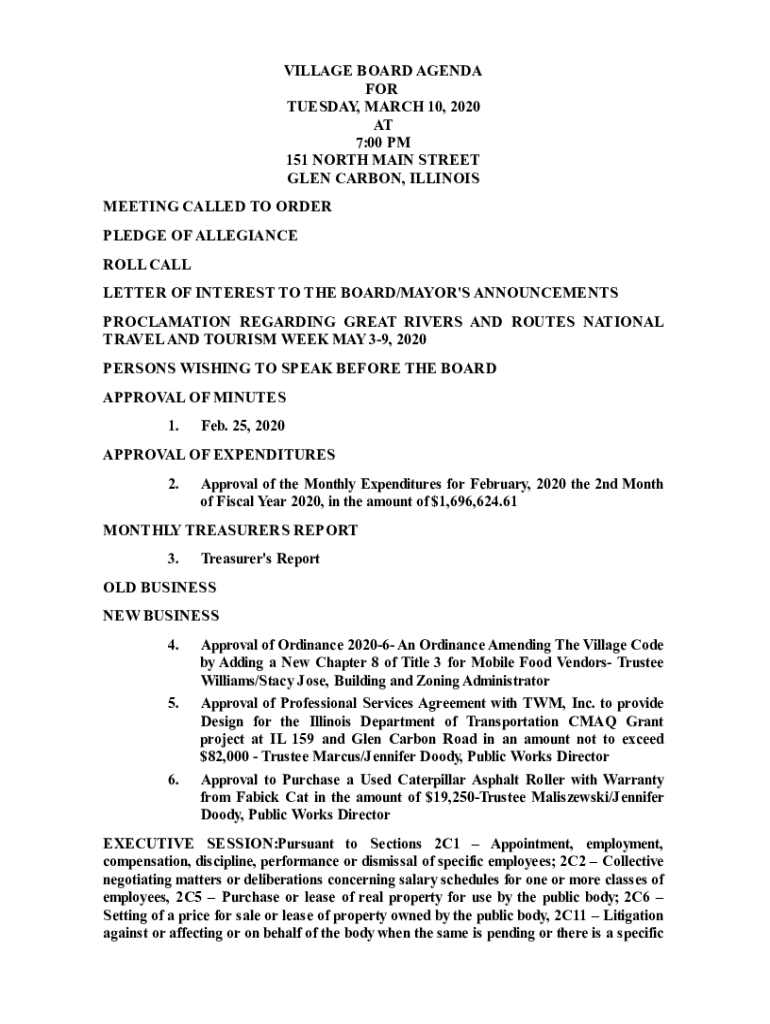 VILLAGE BOARD AGENDA
FOR
TUESDAY, MARCH 10, 2020
AT
7:00 PM
151 NORTH MAIN STREET
GLEN CARBON, ILLINOIS

MEETING CALLED TO ORDER

PLEDGE OF ALLEGIANCE

ROLL CALL

LETTER OF INTEREST TO THE BOARD/MAYOR'S ANNOUNCEMENTS

PROCLAMATION REGARDING GREAT RIVERS AND ROUTES NATIONAL TRAVEL AND TOURISM WEEK MAY 3-9, 2020

PERSONS WISHING TO SPEAK BEFORE THE BOARD

APPROVAL OF MINUTES

1. Feb. 25, 2020

APPROVAL OF EXPENDITURES

2. Approval of the Monthly Expenditures for February, 2020 the 2nd Month of Fiscal Year 2020, in the amount of $1,696,624.61

MONTHLY TREASURERS REPORT

3. Treasurer's Report

OLD BUSINESS

NEW BUSINESS

4. Approval of Ordinance 2020-6- An Ordinance Amending The Village Code by Adding a New Chapter 8 of Title 3 for Mobile Food Vendors- Trustee Williams/Stacy Jose, Building and Zoning Administrator

5. Approval of Professional Services Agreement with TWM, Inc. to provide Design for the Illinois Department of Transportation CMAQ Grant project at IL 159 and Glen Carbon Road in an amount not to exceed $82,000 - Trustee Marcus/Jennifer Doody, Public Works Director

6. Approval to Purchase a Used Caterpillar Asphalt Roller with Warranty from Fabick Cat in the amount of $19,250-Trustee Maliszewski/Jennifer Doody, Public Works Director

EXECUTIVE SESSION:Pursuant to Sections 2C1 – Appointment, employment, compensation, discipline, performance or dismissal of specific employees; 2C2 – Collective negotiating matters or deliberations concerning salary schedules for one or more classes of employees, 2C5 – Purchase or lease of real property for use by the public body; 2C6 – Setting of a price for sale or lease of property owned by the public body, 2C11 – Litigation against or affecting or on behalf of the body when the same is pending or there is a specific